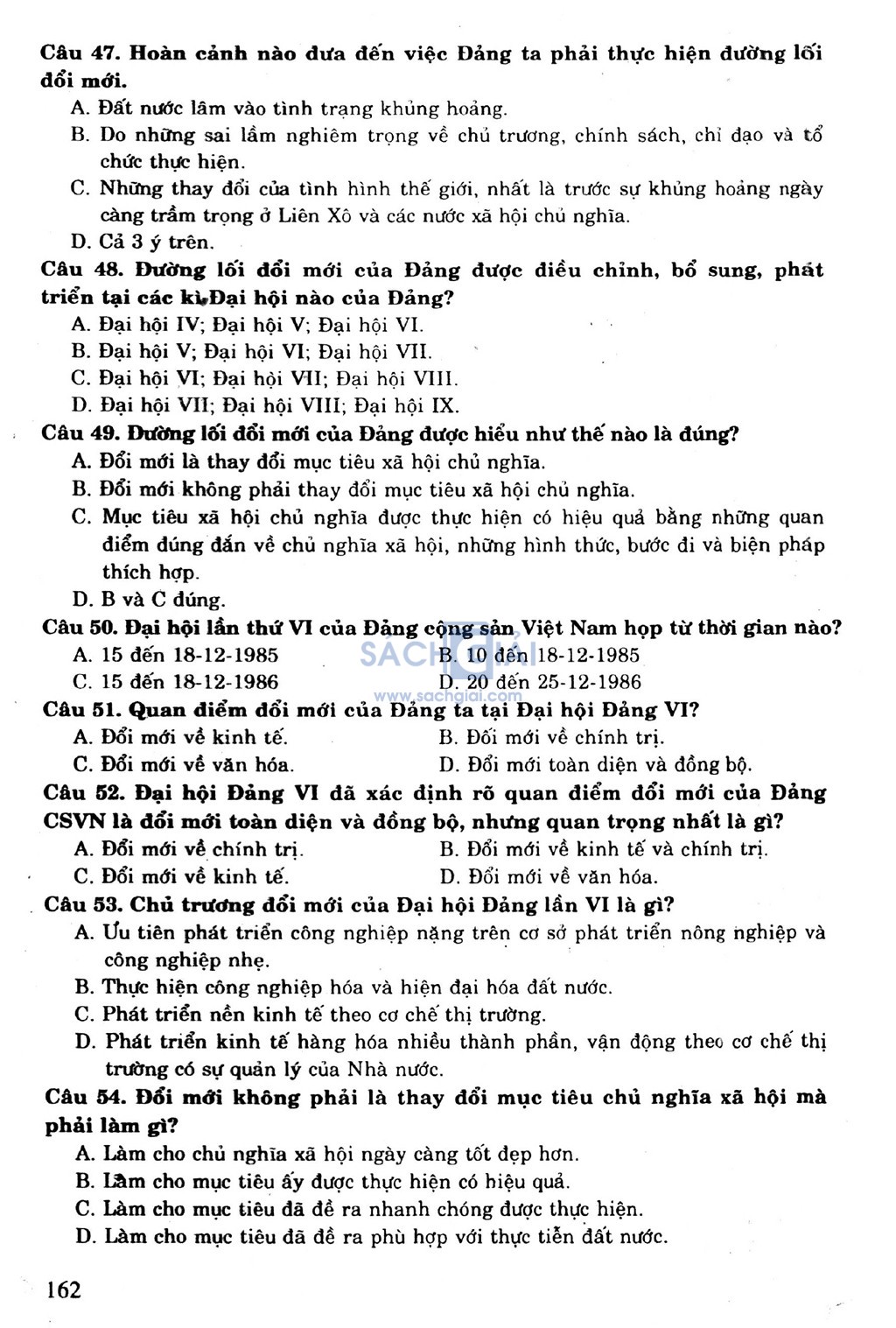 Câu 47. Hoàn cảnh nào đưa đến việc Đảng ta phải thực hiện đường lối đổi mới.
A. Đất nước lâm vào tình trạng khủng hoảng.
B. Do những sai lầm nghiêm trọng về chủ trương, chính sách, chỉ đạo và tổ chức thực hiện.
C. Những thay đổi của tình hình thế giới, nhất là trước sự khủng hoảng ngày càng trầm trọng ở Liên Xô và các nước xã hội chủ nghĩa.
D. Cả 3 ý trên.
Câu 48. Đường lối đổi mới của Đảng được điều chỉnh, bổ sung, phát triển tại các kì Đại hội nào của Đảng?
A. Đại hội IV; Đại hội V; Đại hội VI.
B. Đại hội V; Đại hội VI; Đại hội VII.
C. Đại hội VI; Đại hội VII; Đại hội VIII.
D. Đại hội VII; Đại hội VIII; Đại hội IX.
Câu 49. Đường lối đổi mới của Đảng được hiểu như thế nào là đúng?
A. Đổi mới là thay đổi mục tiêu xã hội chủ nghĩa.
B. Đổi mới không phải thay đổi mục tiêu xã hội chủ nghĩa.
C. Mục tiêu xã hội chủ nghĩa được thực hiện có hiệu quả bằng những quan điểm đúng đắn về chủ nghĩa xã hội, những hình thức, bước đi và biện pháp thích hợp.
D. B và C đúng.
Câu 50. Đại hội lần thứ VI của Đảng cộng sản Việt Nam họp từ thời gian nào?
A. 15 đến 18-12-1985
B. 10 đến 18-12-1985
C. 15 đến 18-12-1986
D. 20 đến 25-12-1986
SÁCH GIẢI
www.sachgiai.com
Câu 51. Quan điểm đổi mới của Đảng ta tại Đại hội Đảng VI?
A. Đổi mới về kinh tế.
B. Đổi mới về chính trị.
C. Đổi mới về văn hóa.
D. Đổi mới toàn diện và đồng bộ.
Câu 52. Đại hội Đảng VI đã xác định rõ quan điểm đổi mới của Đảng CSVN là đổi mới toàn diện và đồng bộ, nhưng quan trọng nhất là gì?
A. Đổi mới về chính trị.
B. Đổi mới về kinh tế và chính trị.
C. Đổi mới về kinh tế.
D. Đổi mới về văn hóa.
Câu 53. Chủ trương đổi mới của Đại hội Đảng lần VI là gì?
A. Ưu tiên phát triển công nghiệp nặng trên cơ sở phát triển nông nghiệp và công nghiệp nhẹ.
B. Thực hiện công nghiệp hóa và hiện đại hóa đất nước.
C. Phát triển nền kinh tế theo cơ chế thị trường.
D. Phát triển kinh tế hàng hóa nhiều thành phần, vận động theo cơ chế thị trường có sự quản lý của Nhà nước.
Câu 54. Đổi mới không phải là thay đổi mục tiêu chủ nghĩa xã hội mà phải làm gì?
A. Làm cho chủ nghĩa xã hội ngày càng tốt đẹp hơn.
B. Làm cho mục tiêu ấy được thực hiện có hiệu quả.
C. Làm cho mục tiêu đã đề ra nhanh chóng được thực hiện.
D. Làm cho mục tiêu đã đề ra phù hợp với thực tiễn đất nước.
162